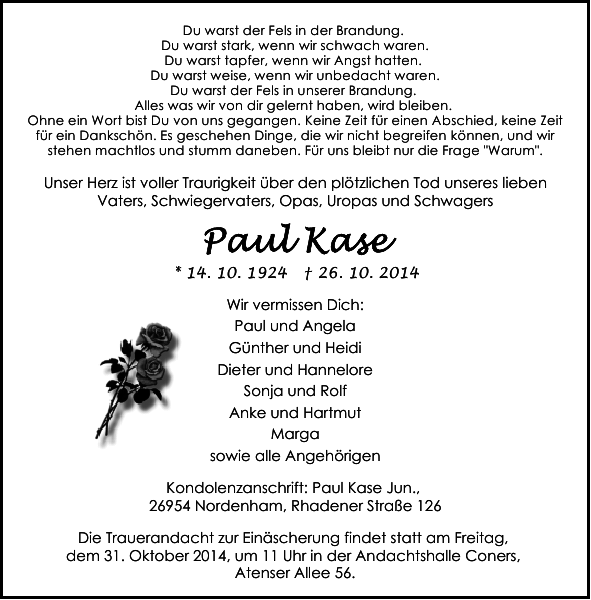 Du warst der Fels in der Brandung.
Du warst stark, wenn wir schwach waren.
Du warst tapfer, wenn wir Angst hatten.
Du warst weise, wenn wir unbedacht waren.
Du warst der Fels in unserer Brandung.
Alles was wir von dir gelernt haben, wird bleiben.
Ohne ein Wort bist Du von uns gegangen. Keine Zeit für einen Abschied, keine Zeit für ein Dankschön. Es geschehen Dinge, die wir nicht begreifen können, und wir stehen machtlos und stumm daneben. Für uns bleibt nur die Frage "Warum".

Unser Herz ist voller Traurigkeit über den plötzlichen Tod unseres lieben Vaters, Schwiegervaters, Opas, Uropas und Schwagers

Paul Kase

* 14. 10. 1924 † 26. 10. 2014

Wir vermissen Dich:
Paul und Angela
Günther und Heidi
Dieter und Hannelore
Sonja und Rolf
Anke und Hartmut
Marga
sowie alle Angehörigen

Kondolenzanschrift: Paul Kase Jun.,
26954 Nordenham, Rhadener Straße 126

Die Trauerandacht zur Einäscherung findet statt am Freitag, dem 31. Oktober 2014, um 11 Uhr in der Andachtshalle Coners, Atenser Allee 56.